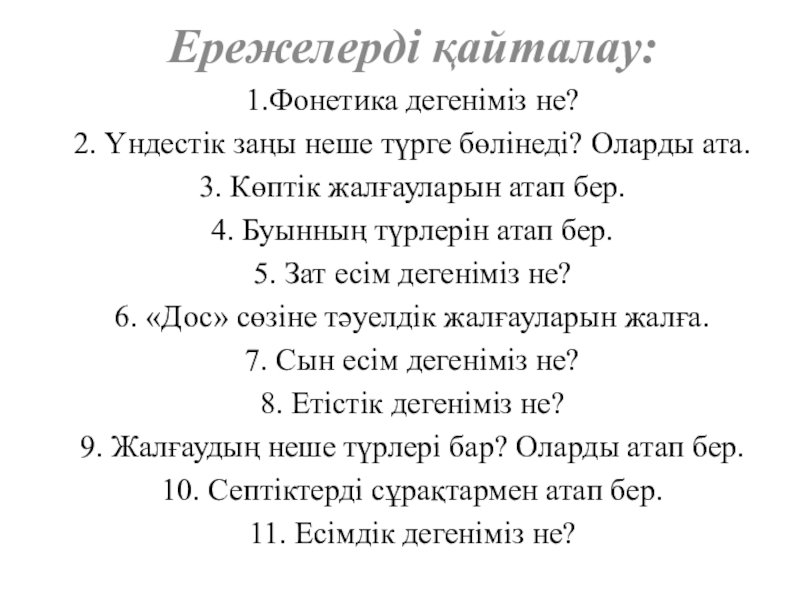 Ережелерді қайталау:

1.Фонетика дегеніміз не?

2. Үндестік заңы неше түрге бөлінеді? Оларды ата.

3. Көптік жалғауларын атап бер.

4. Буынның түрлерін атап бер.

5. Зат есім дегеніміз не?

6. «Дос» сөзіне тәуелдік жалғауларын жалға.

7. Сын есім дегеніміз не?

8. Етістік дегеніміз не?

9. Жалғаудың неше түрлері бар? Оларды атап бер.

10. Септіктерді сұрақтармен атап бер.

11. Есімдік дегеніміз не?